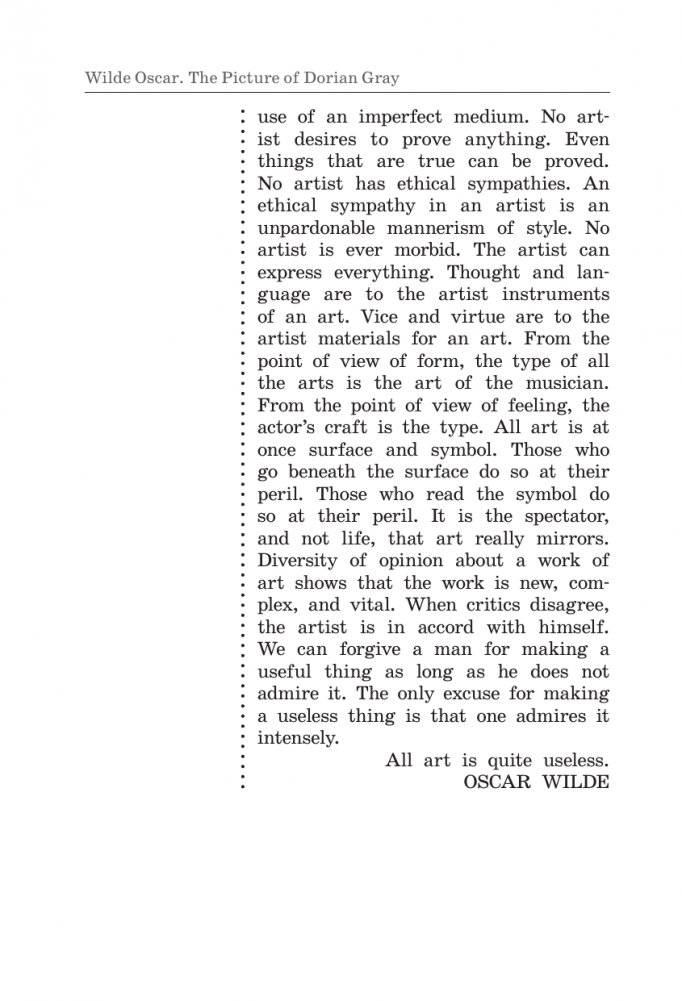 Wilde Oscar. The Picture of Dorian Gray

use of an imperfect medium. No artist desires to prove anything. Even things that are true can be proved. No artist has ethical sympathies. An ethical sympathy in an artist is an unpardonable mannerism of style. No artist is ever morbid. The artist can express everything. Thought and language are to the artist instruments of an art. Vice and virtue are to the artist materials for an art. From the point of view of form, the type of all the arts is the art of the musician. From the point of view of feeling, the actor's craft is the type. All art is at once surface and symbol. Those who go beneath the surface do so at their peril. Those who read the symbol do so at their peril. It is the spectator, and not life, that art really mirrors. Diversity of opinion about a work of art shows that the work is new, complex, and vital. When critics disagree, the artist is in accord with himself. We can forgive a man for making a useful thing as long as he does not admire it. The only excuse for making a useless thing is that one admires it intensely.

All art is quite useless.
OSCAR WILDE